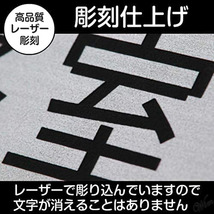 高品質
レーザー
彫刻

彫刻仕上げ

室

レーザーで彫り込んでいますので
文字が消えることはありません